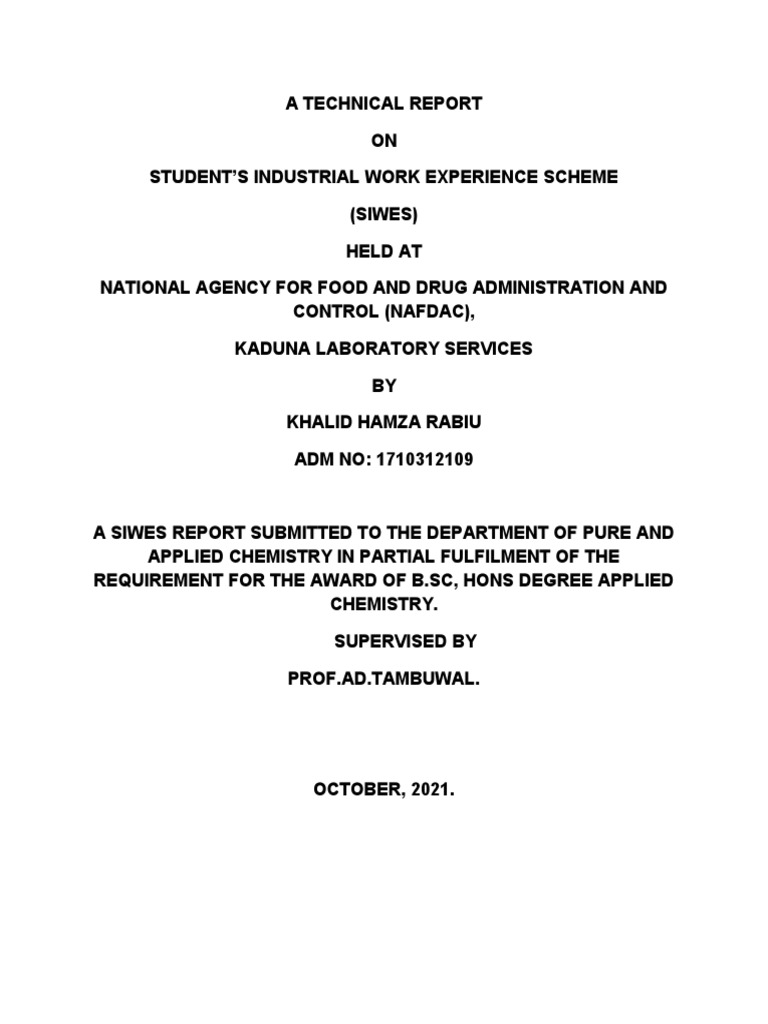 A TECHNICAL REPORT

ON

STUDENT'S INDUSTRIAL WORK EXPERIENCE SCHEME

(SIWES)

HELD AT

NATIONAL AGENCY FOR FOOD AND DRUG ADMINISTRATION AND CONTROL (NAFDAC),

KADUNA LABORATORY SERVICES

BY

KHALID HAMZA RABIU

ADM NO: 1710312109

A SIWES REPORT SUBMITTED TO THE DEPARTMENT OF PURE AND APPLIED CHEMISTRY IN PARTIAL FULFILMENT OF THE REQUIREMENT FOR THE AWARD OF B.SC, HONS DEGREE APPLIED CHEMISTRY.

SUPERVISED BY

PROF.AD.TAMBUWAL.

OCTOBER, 2021.